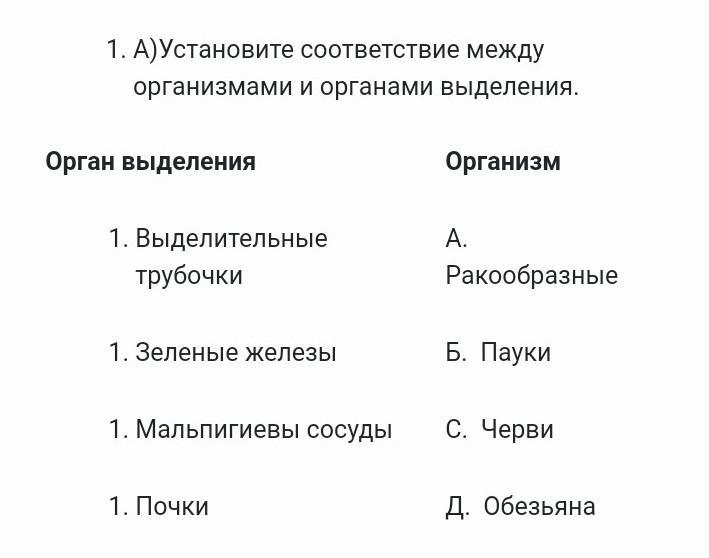 1. А)Установите соответствие между организмами и органами выделения.

| Орган выделения | Организм |
|---|---|
| 1. Выделительные трубочки | А. Ракообразные |
| 1. Зеленые железы | Б. Пауки |
| 1. Мальпигиевы сосуды | С. Черви |
| 1. Почки | Д. Обезьяна |